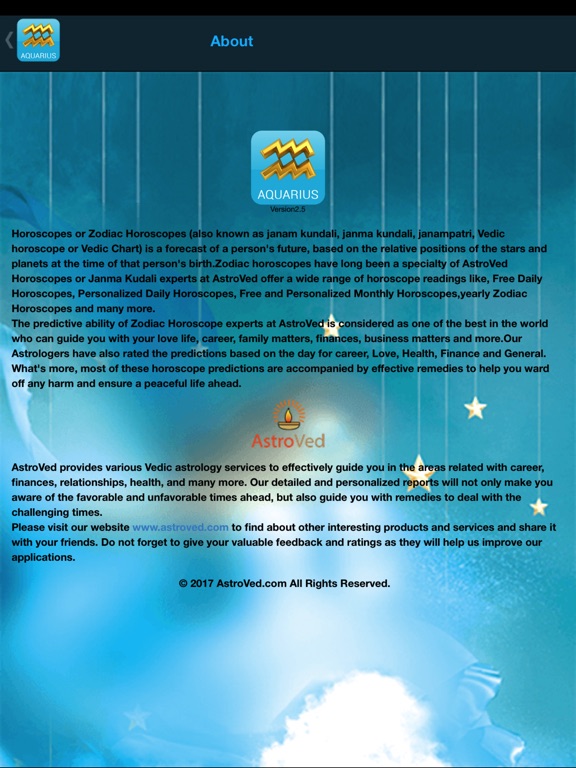 AQUARIUS

About

AQUARIUS
Version2.5

Horoscopes or Zodiac Horoscopes (also known as janam kundali, janma kundali, janampatri, Vedic horoscope or Vedic Chart) is a forecast of a person's future, based on the relative positions of the stars and planets at the time of that person's birth.Zodiac horoscopes have long been a specialty of AstroVed Horoscopes or Janma Kudali experts at AstroVed offer a wide range of horoscope readings like, Free Daily Horoscopes, Personalized Daily Horoscopes, Free and Personalized Monthly Horoscopes,yearly Zodiac Horoscopes and many more.
The predictive ability of Zodiac Horoscope experts at AstroVed is considered as one of the best in the world who can guide you with your love life, career, family matters, finances, business matters and more.Our Astrologers have also rated the predictions based on the day for career, Love, Health, Finance and General. What's more, most of these horoscope predictions are accompanied by effective remedies to help you ward off any harm and ensure a peaceful life ahead.

AstroVed

AstroVed provides various Vedic astrology services to effectively guide you in the areas related with career, finances, relationships, health, and many more. Our detailed and personalized reports will not only make you aware of the favorable and unfavorable times ahead, but also guide you with remedies to deal with the challenging times.
Please visit our website www.astroved.com to find about other interesting products and services and share it with your friends. Do not forget to give your valuable feedback and ratings as they will help us improve our applications.

© 2017 AstroVed.com All Rights Reserved.